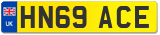 UK

HN69 ACE